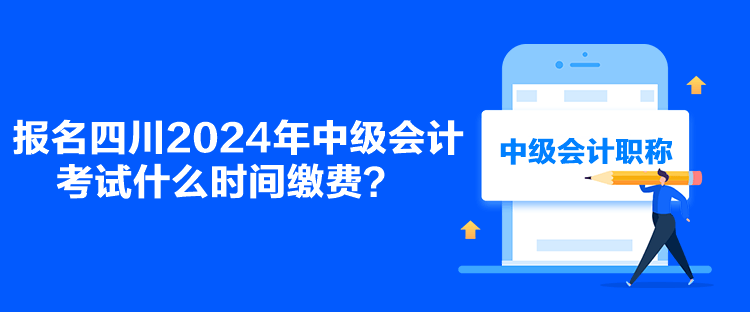 报名四川2024年中级会计考试什么时间缴费？

中级会计职称